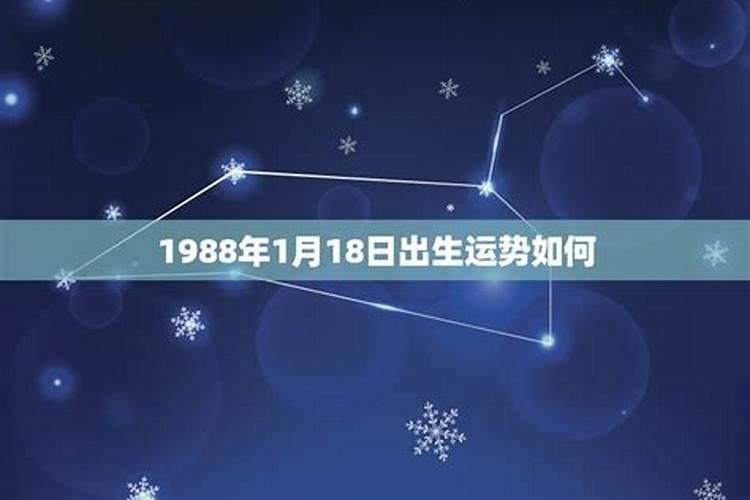 1988年1月18日出生运势如何